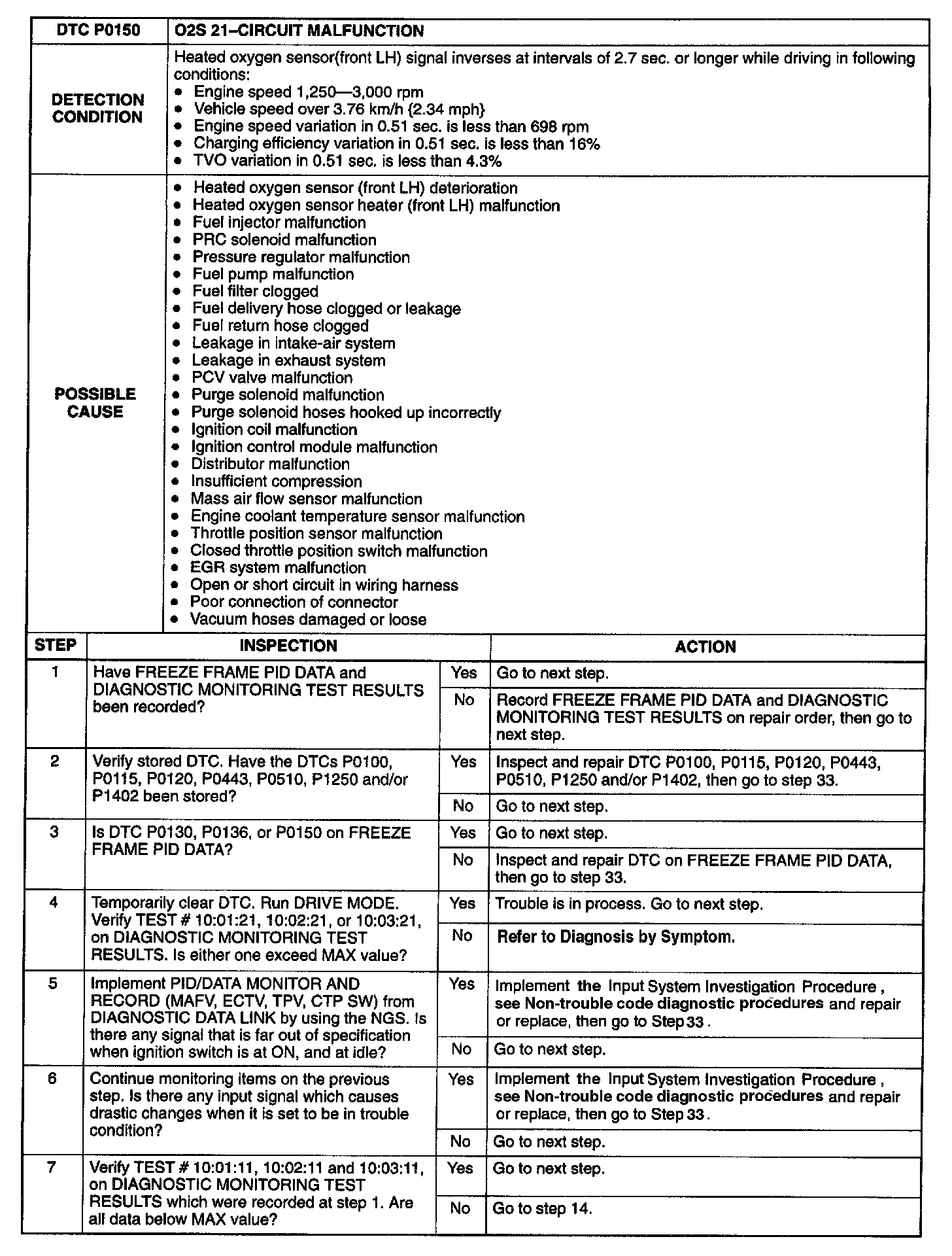 | DTC P0150 | O2S 21–CIRCUIT MALFUNCTION |
|---|---|
| DETECTION CONDITION | Heated oxygen sensor(front LH) signal inverses at intervals of 2.7 sec. or longer while driving in following conditions: • Engine speed 1,250—3,000 rpm • Vehicle speed over 3.76 km/h {2.34 mph} • Engine speed variation in 0.51 sec. is less than 698 rpm • Charging efficiency variation in 0.51 sec. is less than 16% • TVO variation in 0.51 sec. is less than 4.3% |
| POSSIBLE CAUSE | • Heated oxygen sensor (front LH) deterioration • Heated oxygen sensor heater (front LH) malfunction • Fuel injector malfunction • PRC solenoid malfunction • Pressure regulator malfunction • Fuel pump malfunction • Fuel filter clogged • Fuel delivery hose clogged or leakage • Fuel return hose clogged • Leakage in intake-air system • Leakage in exhaust system • PCV valve malfunction • Purge solenoid malfunction • Purge solenoid hoses hooked up incorrectly • Ignition coil malfunction • Ignition control module malfunction • Distributor malfunction • Insufficient compression • Mass air flow sensor malfunction • Engine coolant temperature sensor malfunction • Throttle position sensor malfunction • Closed throttle position switch malfunction • EGR system malfunction • Open or short circuit in wiring harness • Poor connection of connector • Vacuum hoses damaged or loose |

| STEP | INSPECTION | | ACTION |
|---|---|---|---|
| 1 | Have FREEZE FRAME PID DATA and DIAGNOSTIC MONITORING TEST RESULTS been recorded? | Yes | Go to next step. |
| | | No | Record FREEZE FRAME PID DATA and DIAGNOSTIC MONITORING TEST RESULTS on repair order, then go to next step. |
| 2 | Verify stored DTC. Have the DTCs P0100, P0115, P0120, P0443, P0510, P1250 and/or P1402 been stored? | Yes | Inspect and repair DTC P0100, P0115, P0120, P0443, P0510, P1250 and/or P1402, then go to step 33. |
| | | No | Go to next step. |
| 3 | Is DTC P0130, P0136, or P0150 on FREEZE FRAME PID DATA? | Yes | Go to next step. |
| | | No | Inspect and repair DTC on FREEZE FRAME PID DATA, then go to step 33. |
| 4 | Temporarily clear DTC. Run DRIVE MODE. Verify TEST # 10:01:21, 10:02:21, or 10:03:21, on DIAGNOSTIC MONITORING TEST RESULTS. Is either one exceed MAX value? | Yes | Trouble is in process. Go to next step. |
| | | No | Refer to Diagnosis by Symptom. |
| 5 | Implement PID/DATA MONITOR AND RECORD (MAFV, ECTV, TPV, CTP SW) from DIAGNOSTIC DATA LINK by using the NGS. Is there any signal that is far out of specification when ignition switch is at ON, and at idle? | Yes | Implement the Input System Investigation Procedure , see Non-trouble code diagnostic procedures and repair or replace, then go to Step 33 . |
| | | No | Go to next step. |
| 6 | Continue monitoring items on the previous step. Is there any input signal which causes drastic changes when it is set to be in trouble condition? | Yes | Implement the Input System Investigation Procedure , see Non-trouble code diagnostic procedures and repair or replace, then go to Step 33 . |
| | | No | Go to next step. |
| 7 | Verify TEST # 10:01:11, 10:02:11 and 10:03:11, on DIAGNOSTIC MONITORING TEST RESULTS which were recorded at step 1. Are all data below MAX value? | Yes | Go to next step. |
| | | No | Go to step 14. |